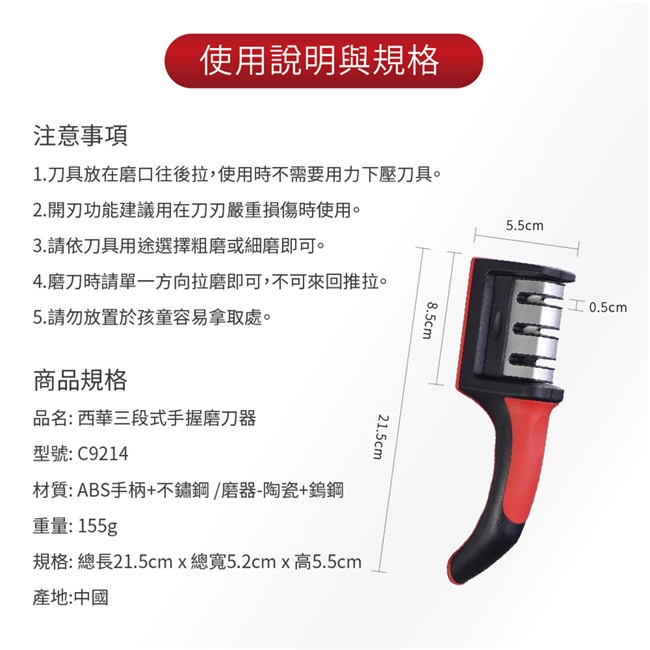 使用說明與規格

注意事項

1.刀具放在磨口往後拉,使用時不需要用力下壓刀具。

2.開刃功能建議用在刀刃嚴重損傷時使用。

3.請依刀具用途選擇粗磨或細磨即可。

4.磨刀時請單一方向拉磨即可,不可來回推拉。

5.請勿放置於孩童容易拿取處。

商品規格

品名: 西華三段式手握磨刀器

型號: C9214

材質: ABS手柄+不鏽鋼 /磨器-陶瓷+鎢鋼

重量: 155g

規格: 總長21.5cm x 總寬5.2cm x 高5.5cm

產地:中國

5.5cm

8.5cm

0.5cm

21.5cm